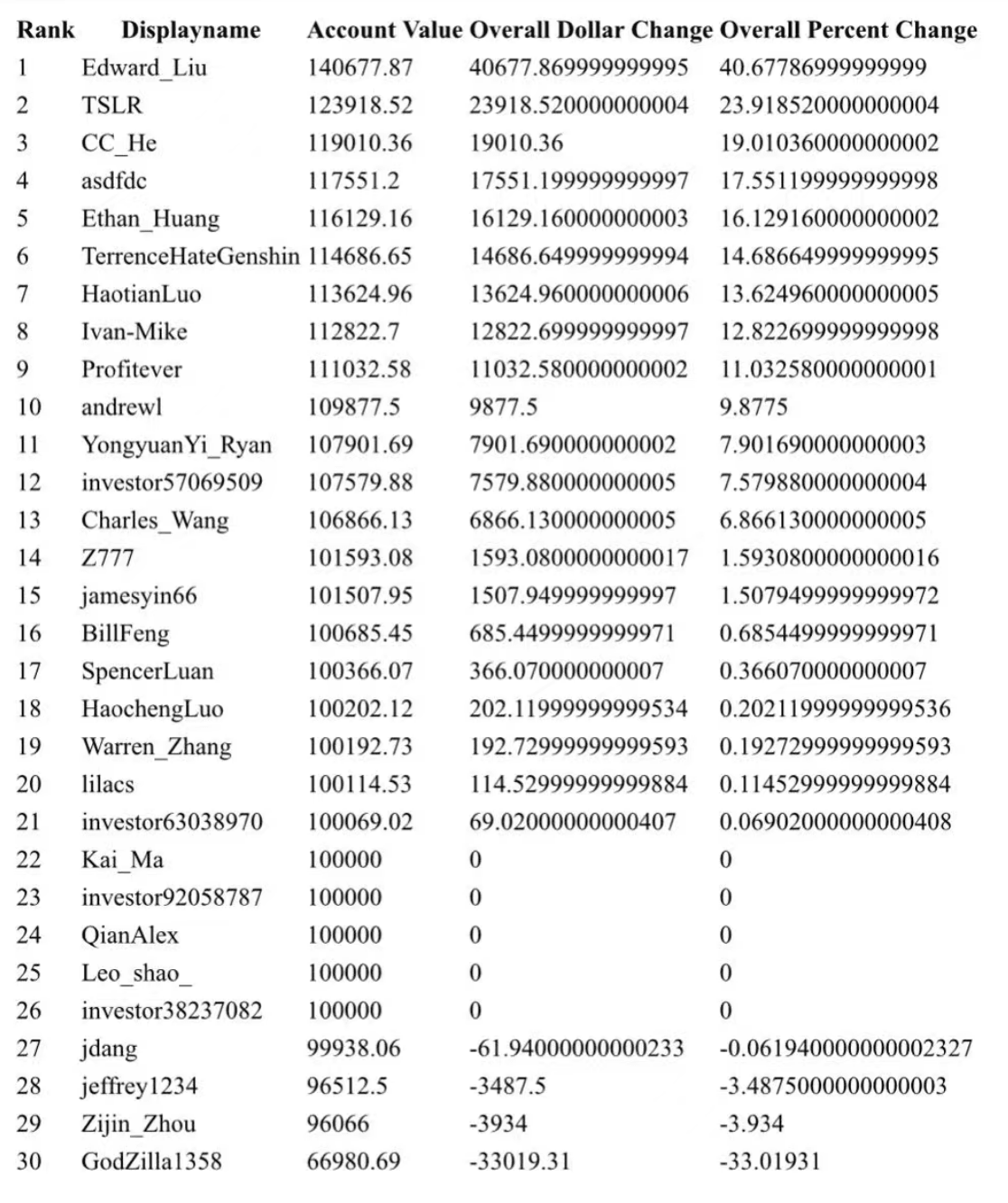 | Rank | Displayname | Account Value | Overall Dollar Change | Overall Percent Change |
|---|---|---|---|---|
| 1 | Edward_Liu | 140677.87 | 40677.869999999995 | 40.67786999999999 |
| 2 | TSLR | 123918.52 | 23918.520000000004 | 23.918520000000004 |
| 3 | CC_He | 119010.36 | 19010.36 | 19.010360000000002 |
| 4 | asdfdc | 117551.2 | 17551.199999999997 | 17.551199999999998 |
| 5 | Ethan_Huang | 116129.16 | 16129.160000000003 | 16.129160000000002 |
| 6 | TerrenceHateGenshin | 114686.65 | 14686.649999999994 | 14.686649999999995 |
| 7 | HaotianLuo | 113624.96 | 13624.960000000006 | 13.624960000000005 |
| 8 | Ivan-Mike | 112822.7 | 12822.699999999997 | 12.822699999999998 |
| 9 | Profitever | 111032.58 | 11032.580000000002 | 11.032580000000001 |
| 10 | andrewl | 109877.5 | 9877.5 | 9.8775 |
| 11 | YongyuanYi_Ryan | 107901.69 | 7901.690000000002 | 7.901690000000003 |
| 12 | investor57069509 | 107579.88 | 7579.880000000005 | 7.579880000000004 |
| 13 | Charles_Wang | 106866.13 | 6866.130000000005 | 6.866130000000005 |
| 14 | Z777 | 101593.08 | 1593.0800000000017 | 1.5930800000000016 |
| 15 | jamesyin66 | 101507.95 | 1507.949999999997 | 1.5079499999999972 |
| 16 | BillFeng | 100685.45 | 685.4499999999971 | 0.6854499999999971 |
| 17 | SpencerLuan | 100366.07 | 366.070000000007 | 0.366070000000007 |
| 18 | HaochengLuo | 100202.12 | 202.11999999999534 | 0.20211999999999536 |
| 19 | Warren_Zhang | 100192.73 | 192.72999999999593 | 0.19272999999999593 |
| 20 | lilacs | 100114.53 | 114.52999999999884 | 0.11452999999999884 |
| 21 | investor63038970 | 100069.02 | 69.02000000000407 | 0.06902000000000408 |
| 22 | Kai_Ma | 100000 | 0 | 0 |
| 23 | investor92058787 | 100000 | 0 | 0 |
| 24 | QianAlex | 100000 | 0 | 0 |
| 25 | Leo_shao_ | 100000 | 0 | 0 |
| 26 | investor38237082 | 100000 | 0 | 0 |
| 27 | jdang | 99938.06 | -61.94000000000233 | -0.061940000000002327 |
| 28 | jeffrey1234 | 96512.5 | -3487.5 | -3.4875000000000003 |
| 29 | Zijin_Zhou | 96066 | -3934 | -3.934 |
| 30 | GodZilla1358 | 66980.69 | -33019.31 | -33.01931 |